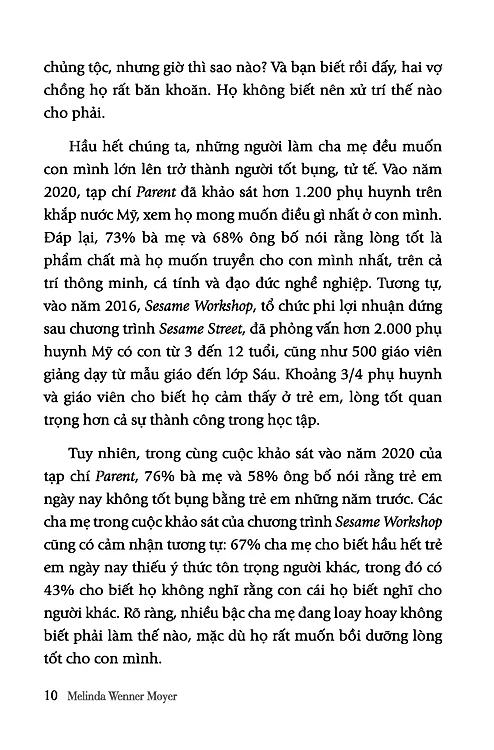 chủng tộc, nhưng giờ thì sao nào? Và bạn biết rồi đấy, hai vợ chồng họ rất băn khoăn. Họ không biết nên xử trí thế nào cho phải.

Hầu hết chúng ta, những người làm cha mẹ đều muốn con mình lớn lên trở thành người tốt bụng, tử tế. Vào năm 2020, tạp chí Parent đã khảo sát hơn 1.200 phụ huynh trên khắp nước Mỹ, xem họ mong muốn điều gì nhất ở con mình. Đáp lại, 73% bà mẹ và 68% ông bố nói rằng lòng tốt là phẩm chất mà họ muốn truyền cho con mình nhất, trên cả trí thông minh, cá tính và đạo đức nghề nghiệp. Tương tự, vào năm 2016, Sesame Workshop, tổ chức phi lợi nhuận đứng sau chương trình Sesame Street, đã phỏng vấn hơn 2.000 phụ huynh Mỹ có con từ 3 đến 12 tuổi, cũng như 500 giáo viên giảng dạy từ mẫu giáo đến lớp Sáu. Khoảng 3/4 phụ huynh và giáo viên cho biết họ cảm thấy ở trẻ em, lòng tốt quan trọng hơn cả sự thành công trong học tập.

Tuy nhiên, trong cùng cuộc khảo sát vào năm 2020 của tạp chí Parent, 76% bà mẹ và 58% ông bố nói rằng trẻ em ngày nay không tốt bụng bằng trẻ em những năm trước. Các cha mẹ trong cuộc khảo sát của chương trình Sesame Workshop cũng có cảm nhận tương tự: 67% cha mẹ cho biết hầu hết trẻ em ngày nay thiếu ý thức tôn trọng người khác, trong đó có 43% cho biết họ không nghĩ rằng con cái họ biết nghĩ cho người khác. Rõ ràng, nhiều bậc cha mẹ đang loay hoay không biết phải làm thế nào, mặc dù họ rất muốn bồi dưỡng lòng tốt cho con mình.

10 Melinda Wenner Moyer